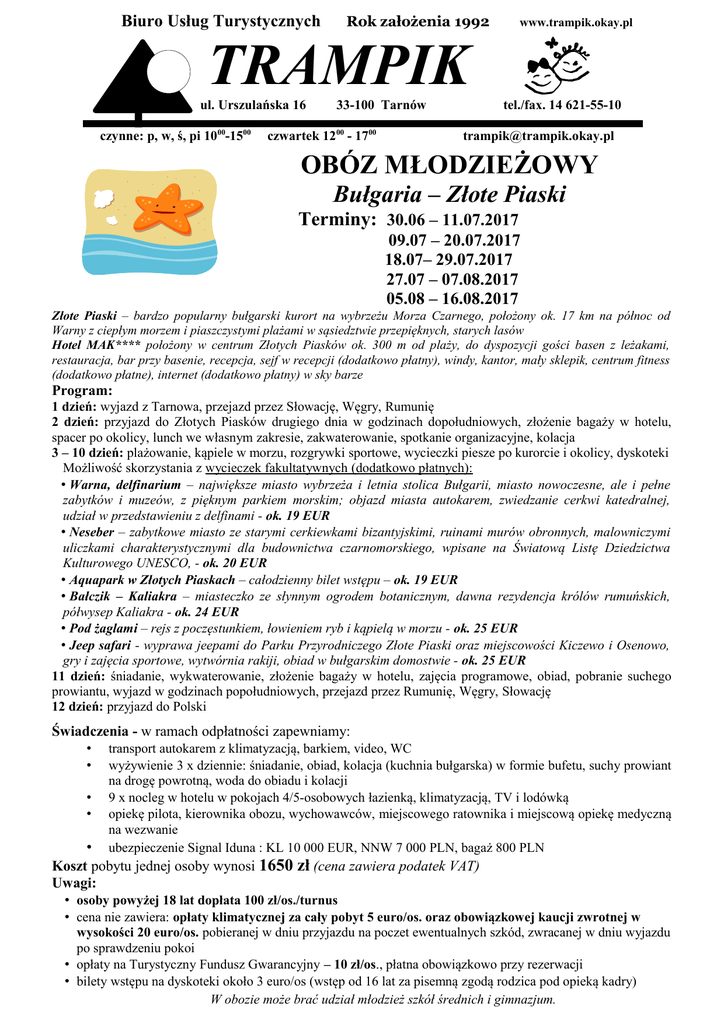 Biuro Usług Turystycznych Rok założenia 1992 www.trampik.okay.pl

TRAMPIK

ul. Urszulańska 16 33-100 Tarnów tel./fax. 14 621-55-10

czynne: p, w, ś, pi $10^{00}$-$15^{00}$ czwartek $12^{00}$ - $17^{00}$ trampik@trampik.okay.pl

OBÓZ MŁODZIEŻOWY

Bułgaria – Złote Piaski

Terminy: 30.06 – 11.07.2017
09.07 – 20.07.2017
18.07– 29.07.2017
27.07 – 07.08.2017
05.08 – 16.08.2017

Złote Piaski – bardzo popularny bułgarski kurort na wybrzeżu Morza Czarnego, położony ok. 17 km na północ od Warny z ciepłym morzem i piaszczystymi plażami w sąsiedztwie przepięknych, starych lasów
Hotel MAK**** położony w centrum Złotych Piasków ok. 300 m od plaży, do dyspozycji gości basen z leżakami, restauracja, bar przy basenie, recepcja, sejf w recepcji (dodatkowo płatny), windy, kantor, mały sklepik, centrum fitness (dodatkowo płatne), internet (dodatkowo płatny) w sky barze

Program:
1 dzień: wyjazd z Tarnowa, przejazd przez Słowację, Węgry, Rumunię
2 dzień: przyjazd do Złotych Piasków drugiego dnia w godzinach dopołudniowych, złożenie bagaży w hotelu, spacer po okolicy, lunch we własnym zakresie, zakwaterowanie, spotkanie organizacyjne, kolacja
3 – 10 dzień: plażowanie, kąpiele w morzu, rozgrywki sportowe, wycieczki piesze po kurorcie i okolicy, dyskoteki
Możliwość skorzystania z wycieczek fakultatywnych (dodatkowo płatnych):
• Warna, delfinarium – największe miasto wybrzeża i letnia stolica Bułgarii, miasto nowoczesne, ale i pełne zabytków i muzeów, z pięknym parkiem morskim; objazd miasta autokarem, zwiedzanie cerkwi katedralnej, udział w przedstawieniu z delfinami - ok. 19 EUR
• Neseber – zabytkowe miasto ze starymi cerkiewkami bizantyjskimi, ruinami murów obronnych, malowniczymi uliczkami charakterystycznymi dla budownictwa czarnomorskiego, wpisane na Światową Listę Dziedzictwa Kulturowego UNESCO, - ok. 20 EUR
• Aquapark w Złotych Piaskach – całodzienny bilet wstępu – ok. 19 EUR
• Bałczik – Kaliakra – miasteczko ze słynnym ogrodem botanicznym, dawna rezydencja królów rumuńskich, półwysep Kaliakra - ok. 24 EUR
• Pod żaglami – rejs z poczęstunkiem, łowieniem ryb i kąpielą w morzu - ok. 25 EUR
• Jeep safari - wyprawa jeepami do Parku Przyrodniczego Złote Piaski oraz miejscowości Kiczewo i Osenowo, gry i zajęcia sportowe, wytwórnia rakiji, obiad w bułgarskim domostwie - ok. 25 EUR
11 dzień: śniadanie, wykwaterowanie, złożenie bagaży w hotelu, zajęcia programowe, obiad, pobranie suchego prowiantu, wyjazd w godzinach popołudniowych, przejazd przez Rumunię, Węgry, Słowację
12 dzień: przyjazd do Polski

Świadczenia - w ramach odpłatności zapewniamy:
• transport autokarem z klimatyzacją, barkiem, video, WC
• wyżywienie 3 x dziennie: śniadanie, obiad, kolacja (kuchnia bułgarska) w formie bufetu, suchy prowiant na drogę powrotną, woda do obiadu i kolacji
• 9 x nocleg w hotelu w pokojach 4/5-osobowych łazienką, klimatyzacją, TV i lodówką
• opiekę pilota, kierownika obozu, wychowawców, miejscowego ratownika i miejscową opiekę medyczną na wezwanie
• ubezpieczenie Signal Iduna : KL 10 000 EUR, NNW 7 000 PLN, bagaż 800 PLN
Koszt pobytu jednej osoby wynosi 1650 zł (cena zawiera podatek VAT)
Uwagi:
• osoby powyżej 18 lat dopłata 100 zł/os./turnus
• cena nie zawiera: opłaty klimatycznej za cały pobyt 5 euro/os. oraz obowiązkowej kaucji zwrotnej w wysokości 20 euro/os. pobieranej w dniu przyjazdu na poczet ewentualnych szkód, zwracanej w dniu wyjazdu po sprawdzeniu pokoi
• opłaty na Turystyczny Fundusz Gwarancyjny – 10 zł/os., płatna obowiązkowo przy rezerwacji
• bilety wstępu na dyskoteki około 3 euro/os (wstęp od 16 lat za pisemną zgodą rodzica pod opieką kadry)
W obozie może brać udział młodzież szkół średnich i gimnazjum.